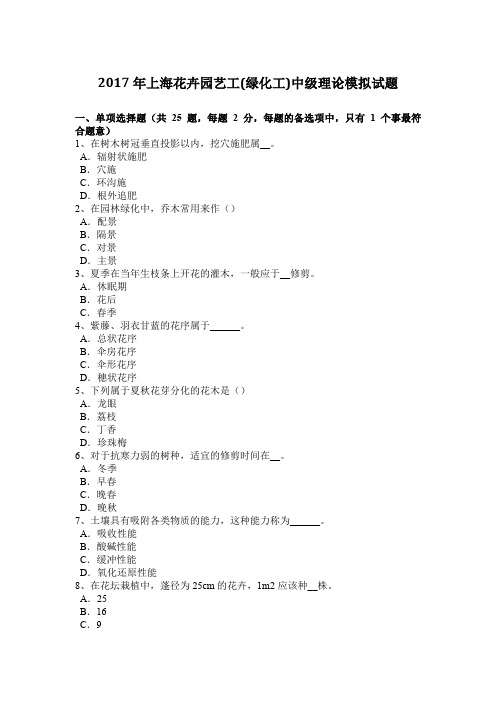 2017 年上海花卉园艺工(绿化工)中级理论模拟试题

一、单项选择题（共 25 题，每题 2 分，每题的备选项中，只有 1 个事最符合题意）
1、在树木树冠垂直投影以内，挖穴施肥属__。
A．辐射状施肥
B．穴施
C．环沟施
D．根外追肥
2、在园林绿化中，乔木常用来作（）
A．配景
B．隔景
C．对景
D．主景
3、夏季在当年生枝条上开花的灌木，一般应于__修剪。
A．休眠期
B．花后
C．春季
4、紫藤、羽衣甘蓝的花序属于______。
A．总状花序
B．伞房花序
C．伞形花序
D．穗状花序
5、下列属于夏秋花芽分化的花木是（）
A．龙眼
B．荔枝
C．丁香
D．珍珠梅
6、对于抗寒力弱的树种，适宜的修剪时间在__。
A．冬季
B．早春
C．晚春
D．晚秋
7、土壤具有吸附各类物质的能力，这种能力称为______。
A．吸收性能
B．酸碱性能
C．缓冲性能
D．氧化还原性能
8、在花坛栽植中，蓬径为 25cm 的花卉，1m2 应该种__株。
A．25
B．16
C．9